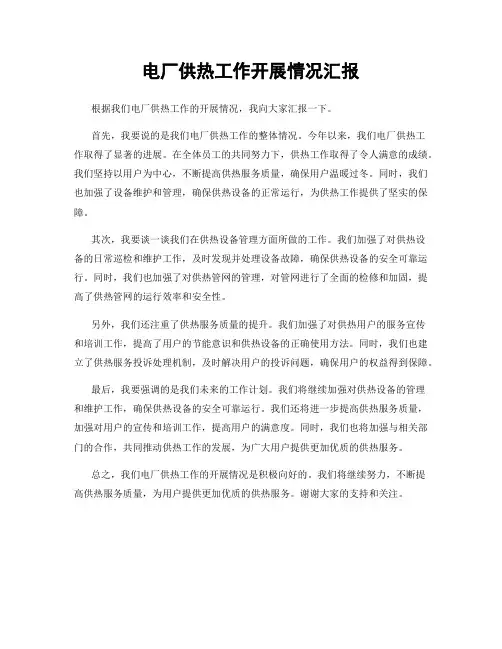 电厂供热工作开展情况汇报

根据我们电厂供热工作的开展情况，我向大家汇报一下。

首先，我要说的是我们电厂供热工作的整体情况。今年以来，我们电厂供热工作取得了显著的进展。在全体员工的共同努力下，供热工作取得了令人满意的成绩。我们坚持以用户为中心，不断提高供热服务质量，确保用户温暖过冬。同时，我们也加强了设备维护和管理，确保供热设备的正常运行，为供热工作提供了坚实的保障。

其次，我要谈一谈我们在供热设备管理方面所做的工作。我们加强了对供热设备的日常巡检和维护工作，及时发现并处理设备故障，确保供热设备的安全可靠运行。同时，我们也加强了对供热管网的管理，对管网进行了全面的检修和加固，提高了供热管网的运行效率和安全性。

另外，我们还注重了供热服务质量的提升。我们加强了对供热用户的服务宣传和培训工作，提高了用户的节能意识和供热设备的正确使用方法。同时，我们也建立了供热服务投诉处理机制，及时解决用户的投诉问题，确保用户的权益得到保障。

最后，我要强调的是我们未来的工作计划。我们将继续加强对供热设备的管理和维护工作，确保供热设备的安全可靠运行。我们还将进一步提高供热服务质量，加强对用户的宣传和培训工作，提高用户的满意度。同时，我们也将加强与相关部门的合作，共同推动供热工作的发展，为广大用户提供更加优质的供热服务。

总之，我们电厂供热工作的开展情况是积极向好的。我们将继续努力，不断提高供热服务质量，为用户提供更加优质的供热服务。谢谢大家的支持和关注。